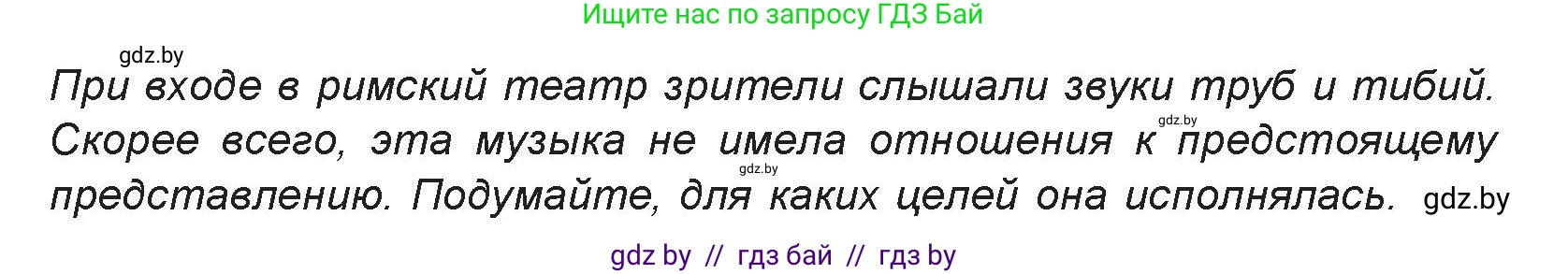 Ищите нас по запросу ГДЗ Бай

gdz.by

При входе в римский театр зрители слышали звуки труб и тибий. Скорее всего, эта музыка не имела отношения к предстоящему представлению. Подумайте, для каких целей она исполнялась.

gdz.by

gdz.by

gdz.by

gdz by // гдз бай // гдз by